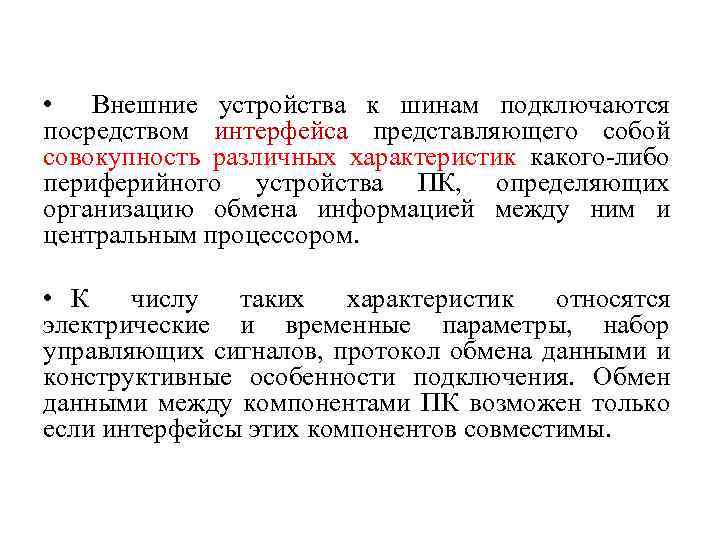 • Внешние устройства к шинам подключаются посредством интерфейса представляющего собой совокупность различных характеристик какого-либо периферийного устройства ПК, определяющих организацию обмена информацией между ним и центральным процессором.

• К числу таких характеристик относятся электрические и временные параметры, набор управляющих сигналов, протокол обмена данными и конструктивные особенности подключения. Обмен данными между компонентами ПК возможен только если интерфейсы этих компонентов совместимы.